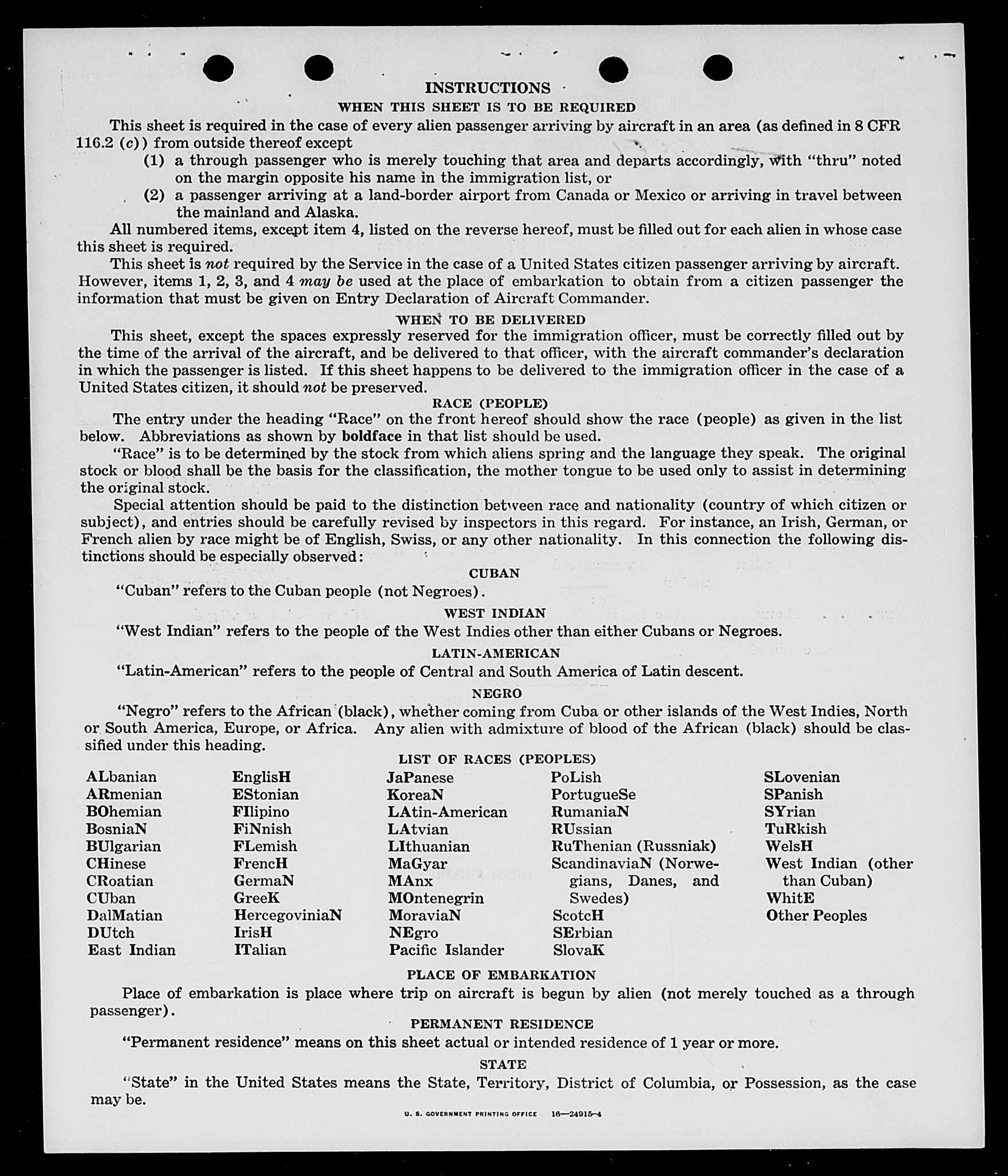 INSTRUCTIONS

WHEN THIS SHEET IS TO BE REQUIRED

This sheet is required in the case of every alien passenger arriving by aircraft in an area (as defined in 8 CFR 116.2 (c)) from outside thereof except

(1) a through passenger who is merely touching that area and departs accordingly, with "thru" noted on the margin opposite his name in the immigration list, or

(2) a passenger arriving at a land-border airport from Canada or Mexico or arriving in travel between the mainland and Alaska.

All numbered items, except item 4, listed on the reverse hereof, must be filled out for each alien in whose case this sheet is required.

This sheet is not required by the Service in the case of a United States citizen passenger arriving by aircraft. However, items 1, 2, 3, and 4 may be used at the place of embarkation to obtain from a citizen passenger the information that must be given on Entry Declaration of Aircraft Commander.

WHEN TO BE DELIVERED

This sheet, except the spaces expressly reserved for the immigration officer, must be correctly filled out by the time of the arrival of the aircraft, and be delivered to that officer, with the aircraft commander's declaration in which the passenger is listed. If this sheet happens to be delivered to the immigration officer in the case of a United States citizen, it should not be preserved.

RACE (PEOPLE)

The entry under the heading "Race" on the front hereof should show the race (people) as given in the list below. Abbreviations as shown by boldface in that list should be used.

"Race" is to be determined by the stock from which aliens spring and the language they speak. The original stock or blood shall be the basis for the classification, the mother tongue to be used only to assist in determining the original stock.

Special attention should be paid to the distinction between race and nationality (country of which citizen or subject), and entries should be carefully revised by inspectors in this regard. For instance, an Irish, German, or French alien by race might be of English, Swiss, or any other nationality. In this connection the following distinctions should be especially observed:

CUBAN

"Cuban" refers to the Cuban people (not Negroes).

WEST INDIAN

"West Indian" refers to the people of the West Indies other than either Cubans or Negroes.

LATIN-AMERICAN

"Latin-American" refers to the people of Central and South America of Latin descent.

NEGRO

"Negro" refers to the African (black), whether coming from Cuba or other islands of the West Indies, North or South America, Europe, or Africa. Any alien with admixture of blood of the African (black) should be classified under this heading.

LIST OF RACES (PEOPLES)

ALbanian
ARmenian
BOhemian
BosniaN
BUlgarian
CHinese
CRoatian
CUban
DalMatian
DUtch
East Indian

EnglisH
EStonian
FIlipino
FiNnish
FLemish
FrencH
GermaN
GreeK
HercegoviniaN
IrisH
ITalian

JaPanese
KoreaN
LAtin-American
LAtvian
LIthuanian
MaGyar
MAnx
MOntenegrin
MoraviaN
NEgro
Pacific Islander

PoLish
PortugueSe
RumaniaN
RUssian
RuThenian (Russniak)
ScandinaviaN (Norwegians, Danes, and Swedes)
ScotcH
SErbian
SlovaK

SLovenian
SPanish
SYrian
TuRkish
WelsH
West Indian (other than Cuban)
WhitE
Other Peoples

PLACE OF EMBARKATION

Place of embarkation is place where trip on aircraft is begun by alien (not merely touched as a through passenger).

PERMANENT RESIDENCE

"Permanent residence" means on this sheet actual or intended residence of 1 year or more.

STATE

"State" in the United States means the State, Territory, District of Columbia, or Possession, as the case may be.

U. S. GOVERNMENT PRINTING OFFICE 16—24915-4